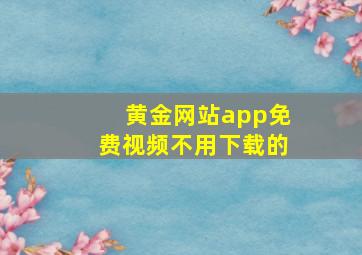 黄金网站app免费视频不用下载的